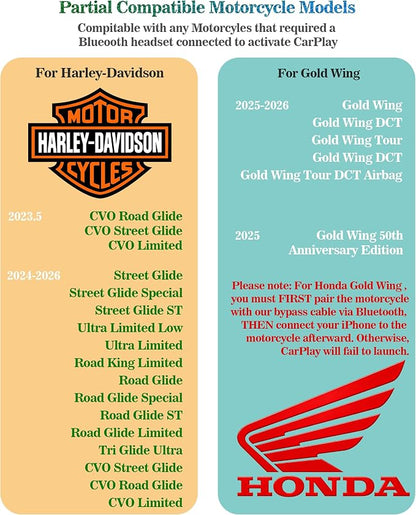 Partial Compatible Motorcycle Models

Compitable with any Motorcyles that required a Blueooth headset connected to activate CarPlay

For Harley-Davidson

MOTOR
HARLEY-DAVIDSON
CYCLES

2023.5
CVO Road Glide
CVO Street Glide
CVO Limited

2024-2026
Street Glide
Street Glide Special
Street Glide ST
Ultra Limited Low
Ultra Limited
Road King Limited
Road Glide
Road Glide Special
Road Glide ST
Road Glide Limited
Tri Glide Ultra
CVO Street Glide
CVO Road Glide
CVO Limited

For Gold Wing

2025-2026
Gold Wing
Gold Wing DCT
Gold Wing Tour
Gold Wing DCT
Gold Wing Tour DCT Airbag

2025
Gold Wing 50th Anniversary Edition

Please note: For Honda Gold Wing , you must FIRST pair the motorcycle with our bypass cable via Bluetooth. THEN connect your iPhone to the motorcycle afterward. Otherwise, CarPlay will fail to launch.

HONDA